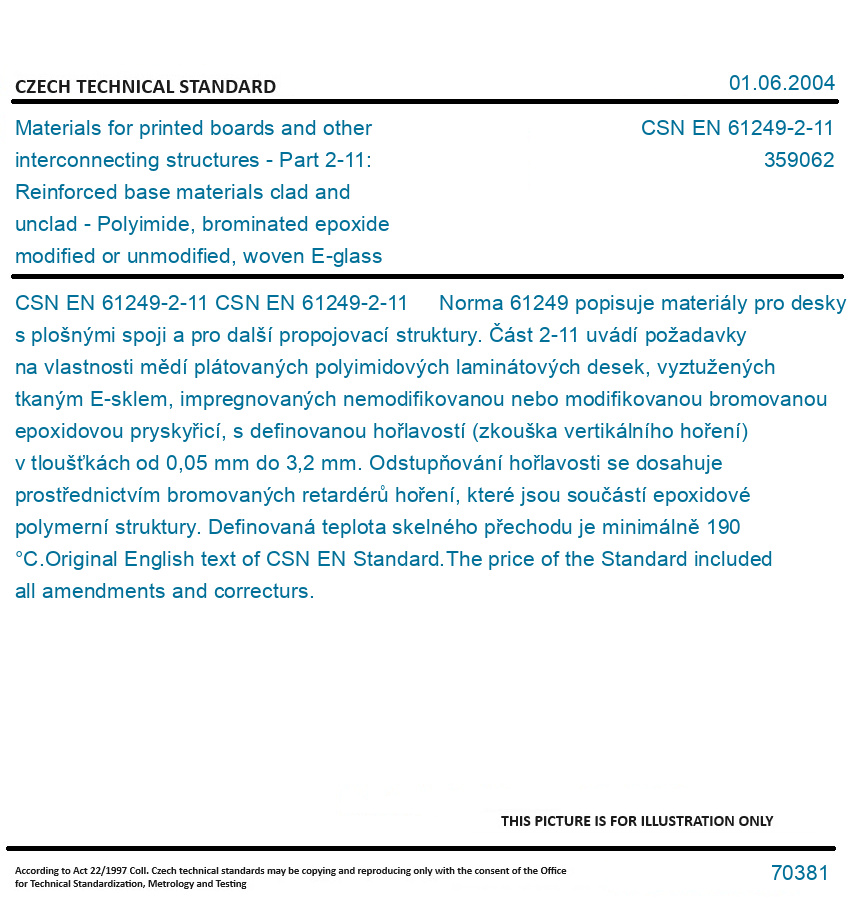 CZECH TECHNICAL STANDARD

01.06.2004

Materials for printed boards and other interconnecting structures - Part 2-11: Reinforced base materials clad and unclad - Polyimide, brominated epoxide modified or unmodified, woven E-glass

CSN EN 61249-2-11
359062

CSN EN 61249-2-11 CSN EN 61249-2-11 Norma 61249 popisuje materiály pro desky s plošnými spoji a pro další propojovací struktury. Část 2-11 uvádí požadavky na vlastnosti mědí plátovaných polyimidových laminátových desek, vyztužených tkaným E-sklem, impregnovaných nemodifikovanou nebo modifikovanou bromovanou epoxidovou pryskyřicí, s definovanou hořlavostí (zkouška vertikálního hoření) v tloušťkách od 0,05 mm do 3,2 mm. Odstupňování hořlavosti se dosahuje prostřednictvím bromovaných retardérů hoření, které jsou součástí epoxidové polymerní struktury. Definovaná teplota skelného přechodu je minimálně 190 °C.Original English text of CSN EN Standard.The price of the Standard included all amendments and correcturs.

THIS PICTURE IS FOR ILLUSTRATION ONLY

According to Act 22/1997 Coll. Czech technical standards may be copying and reproducing only with the consent of the Office for Technical Standardization, Metrology and Testing

70381